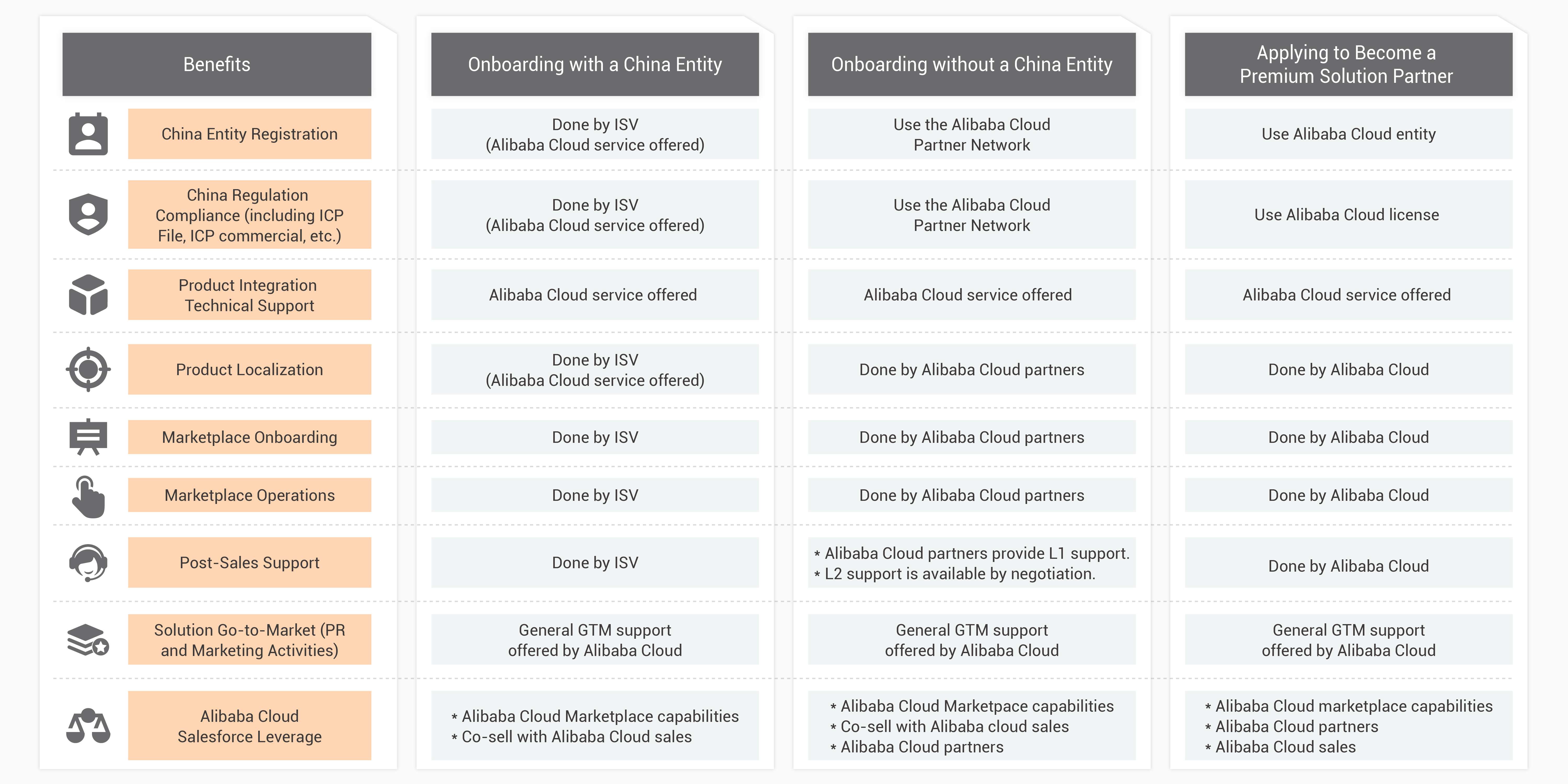 | Benefits | Onboarding with a China Entity | Onboarding without a China Entity | Applying to Become a Premium Solution Partner |
|---|---|---|---|
| China Entity Registration | Done by ISV (Alibaba Cloud service offered) | Use the Alibaba Cloud Partner Network | Use Alibaba Cloud entity |
| China Regulation Compliance (including ICP File, ICP commercial, etc.) | Done by ISV (Alibaba Cloud service offered) | Use the Alibaba Cloud Partner Network | Use Alibaba Cloud license |
| Product Integration Technical Support | Alibaba Cloud service offered | Alibaba Cloud service offered | Alibaba Cloud service offered |
| Product Localization | Done by ISV (Alibaba Cloud service offered) | Done by Alibaba Cloud partners | Done by Alibaba Cloud |
| Marketplace Onboarding | Done by ISV | Done by Alibaba Cloud partners | Done by Alibaba Cloud |
| Marketplace Operations | Done by ISV | Done by Alibaba Cloud partners | Done by Alibaba Cloud |
| Post-Sales Support | Done by ISV | * Alibaba Cloud partners provide L1 support. * L2 support is available by negotiation. | Done by Alibaba Cloud |
| Solution Go-to-Market (PR and Marketing Activities) | General GTM support offered by Alibaba Cloud | General GTM support offered by Alibaba Cloud | General GTM support offered by Alibaba Cloud |
| Alibaba Cloud Salesforce Leverage | * Alibaba Cloud Marketplace capabilities * Co-sell with Alibaba Cloud sales | * Alibaba Cloud Marketpace capabilities * Co-sell with Alibaba cloud sales * Alibaba Cloud partners | * Alibaba Cloud marketplace capabilities * Alibaba Cloud partners * Alibaba Cloud sales |